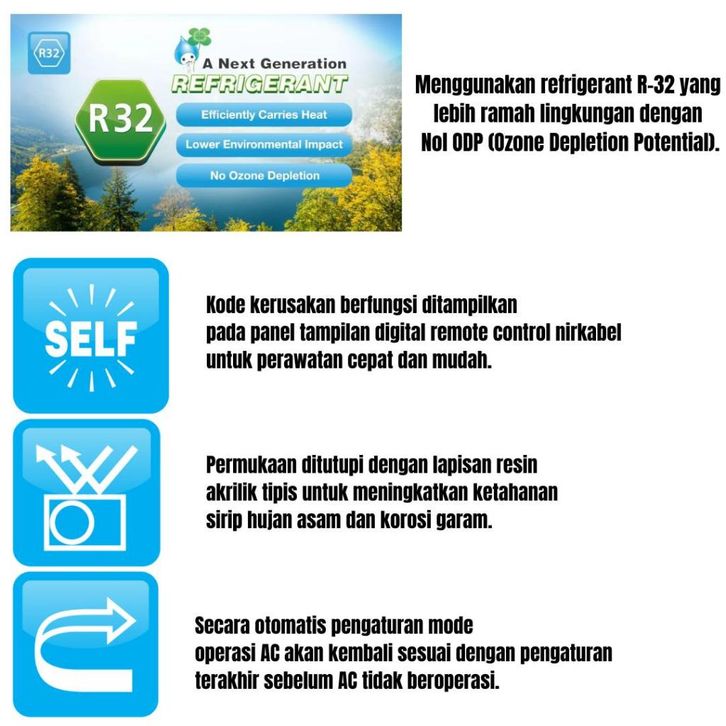 R32

A Next Generation

REFRIGERANT

R32

Efficiently Carries Heat

Lower Environmental Impact

No Ozone Depletion

Menggunakan refrigerant R-32 yang lebih ramah lingkungan dengan Nol ODP (Ozone Depletion Potential).

SELF

Kode kerusakan berfungsi ditampilkan pada panel tampilan digital remote control nirkabel untuk perawatan cepat dan mudah.

Permukaan ditutupi dengan lapisan resin akrilik tipis untuk meningkatkan ketahanan sirip hujan asam dan korosi garam.

Secara otomatis pengaturan mode operasi AC akan kembali sesuai dengan pengaturan terakhir sebelum AC tidak beroperasi.